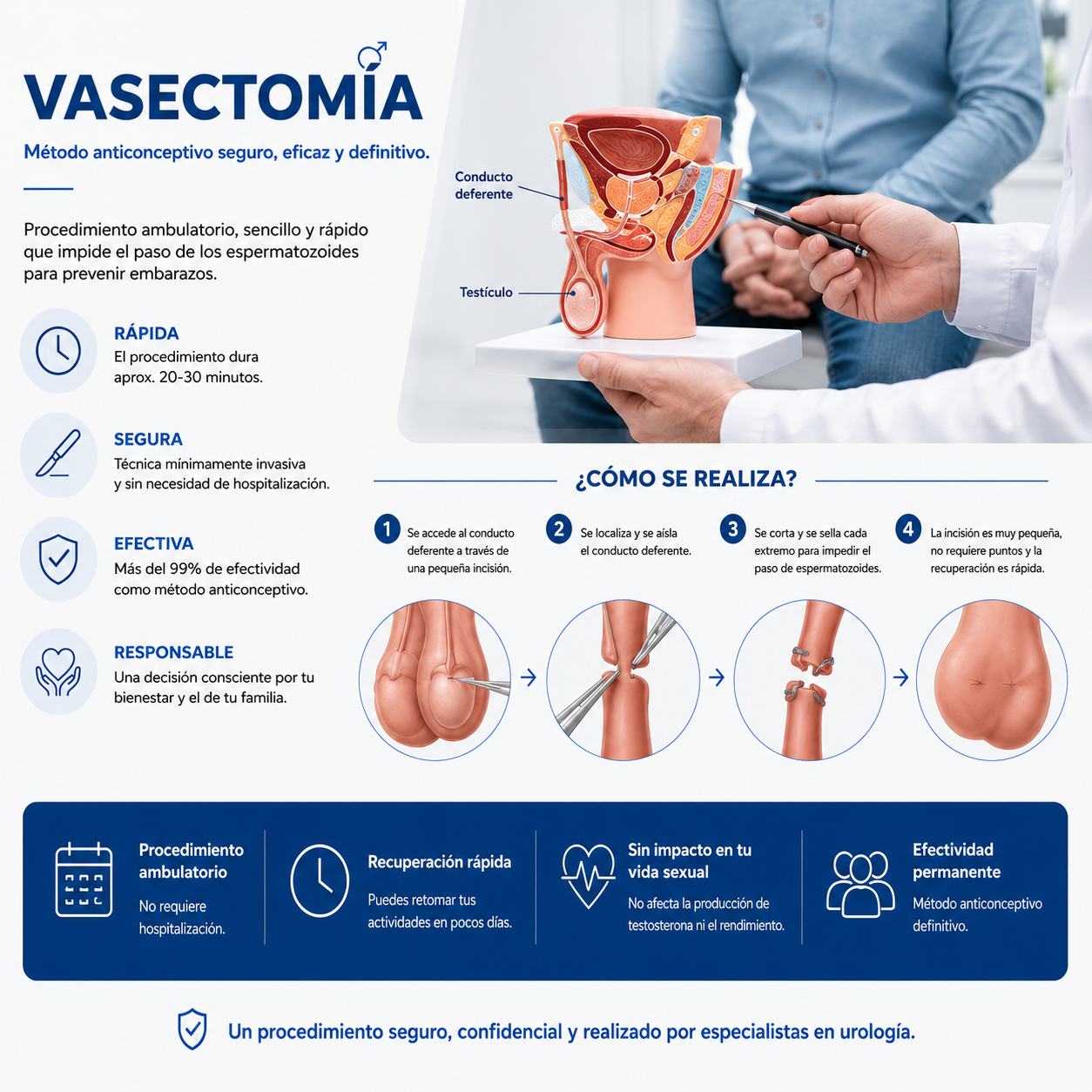 VASECTOMÍA

Método anticonceptivo seguro, eficaz y definitivo.

Procedimiento ambulatorio, sencillo y rápido que impide el paso de los espermatozoides para prevenir embarazos.

RÁPIDA
El procedimiento dura aprox. 20-30 minutos.

SEGURA
Técnica mínimamente invasiva y sin necesidad de hospitalización.

EFECTIVA
Más del 99% de efectividad como método anticonceptivo.

RESPONSABLE
Una decisión consciente por tu bienestar y el de tu familia.

Conducto deferente

Testículo

¿CÓMO SE REALIZA?

1 Se accede al conducto deferente a través de una pequeña incisión.

2 Se localiza y se aísla el conducto deferente.

3 Se corta y se sella cada extremo para impedir el paso de espermatozoides.

4 La incisión es muy pequeña, no requiere puntos y la recuperación es rápida.

Procedimiento ambulatorio
No requiere hospitalización.

Recuperación rápida
Puedes retomar tus actividades en pocos días.

Sin impacto en tu vida sexual
No afecta la producción de testosterona ni el rendimiento.

Efectividad permanente
Método anticonceptivo definitivo.

Un procedimiento seguro, confidencial y realizado por especialistas en urología.